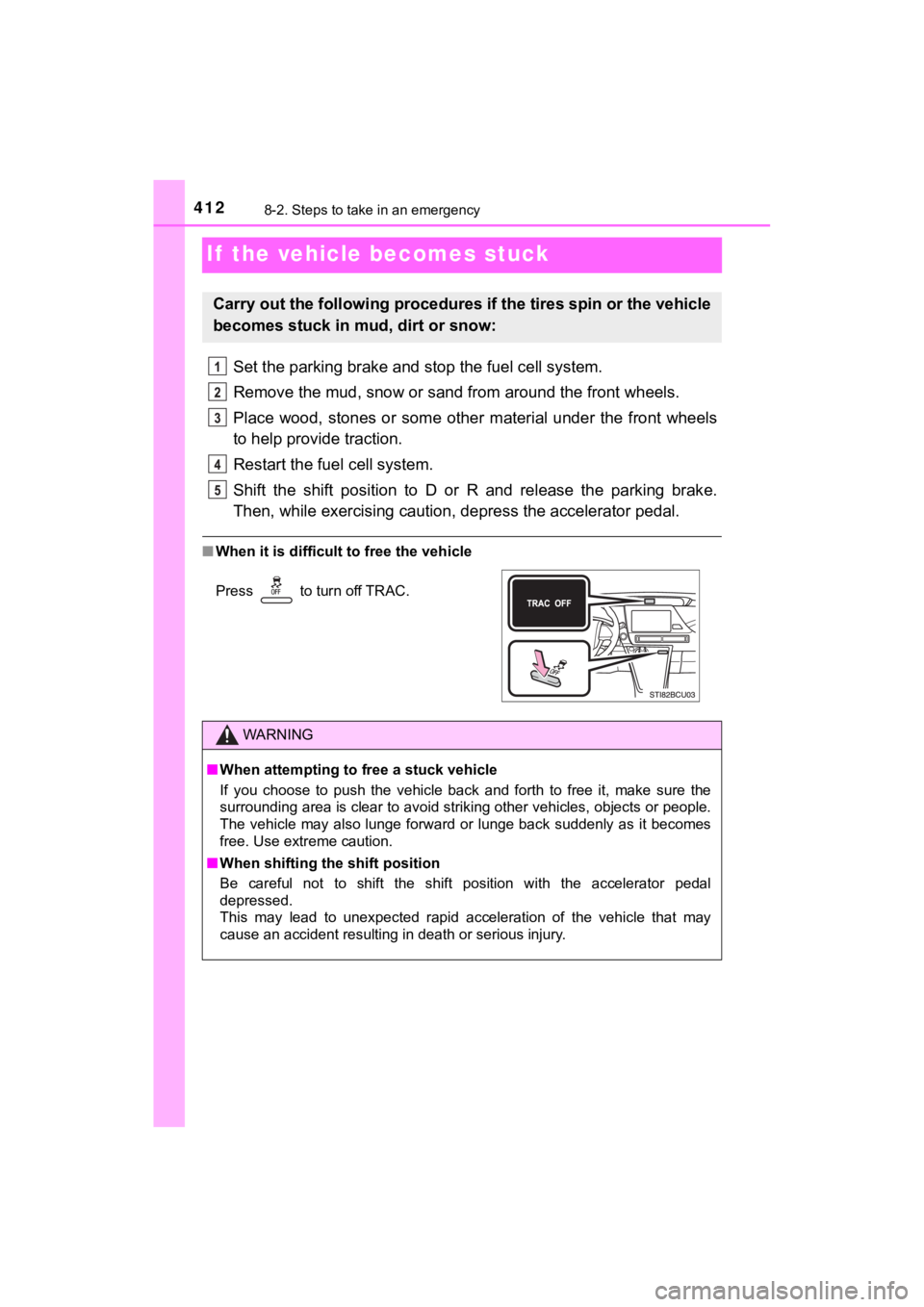 412
8-2. Steps to take in an emergency

If the vehicle becomes stuck

Carry out the following procedures if the tires spin or the vehicle becomes stuck in mud, dirt or snow:

1 Set the parking brake and stop the fuel cell system.

2 Remove the mud, snow or sand from around the front wheels.

3 Place wood, stones or some other material under the front wheels to help provide traction.

4 Restart the fuel cell system.

5 Shift the shift position to D or R and release the parking brake. Then, while exercising caution, depress the accelerator pedal.

■ When it is difficult to free the vehicle

Press OFF to turn off TRAC.

TRAC OFF

STI82BCU03

WARNING

■ When attempting to free a stuck vehicle

If you choose to push the vehicle back and forth to free it, make sure the surrounding area is clear to avoid striking other vehicles, objects or people. The vehicle may also lunge forward or lunge back suddenly as it becomes free. Use extreme caution.

■ When shifting the shift position

Be careful not to shift the shift position with the accelerator pedal depressed.
This may lead to unexpected rapid acceleration of the vehicle that may cause an accident resulting in death or serious injury.

carmanualsonline.info